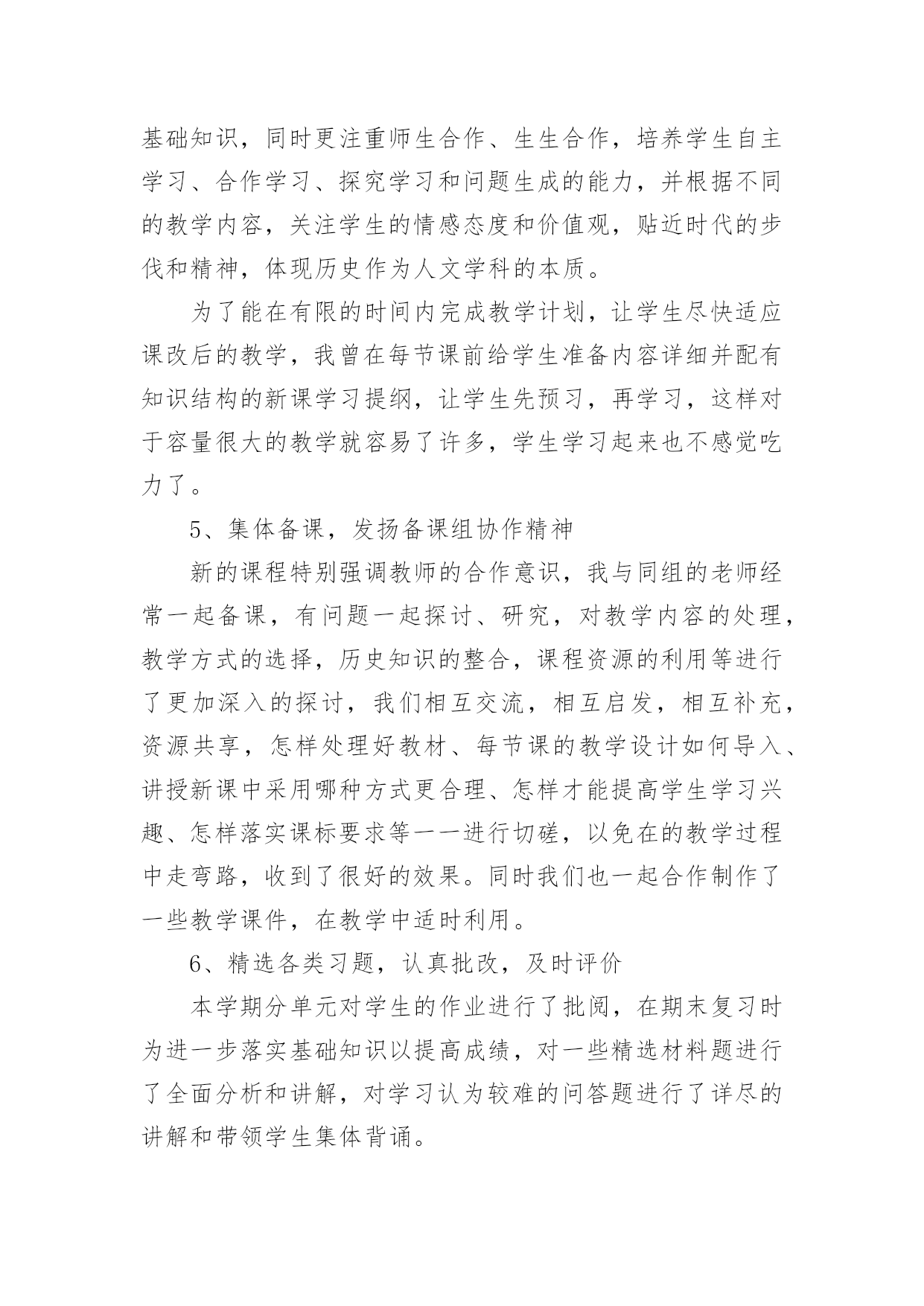 基础知识，同时更注重师生合作、生生合作，培养学生自主学习、合作学习、探究学习和问题生成的能力，并根据不同的教学内容，关注学生的情感态度和价值观，贴近时代的步伐和精神，体现历史作为人文学科的本质。

为了能在有限的时间内完成教学计划，让学生尽快适应课改后的教学，我曾在每节课前给学生准备内容详细并配有知识结构的新课学习提纲，让学生先预习，再学习，这样对于容量很大的教学就容易了许多，学生学习起来也不感觉吃力了。

5、集体备课，发扬备课组协作精神

新的课程特别强调教师的合作意识，我与同组的老师经常一起备课，有问题一起探讨、研究，对教学内容的处理，教学方式的选择，历史知识的整合，课程资源的利用等进行了更加深入的探讨，我们相互交流，相互启发，相互补充，资源共享，怎样处理好教材、每节课的教学设计如何导入、讲授新课中采用哪种方式更合理、怎样才能提高学生学习兴趣、怎样落实课标要求等一一进行切磋，以免在的教学过程中走弯路，收到了很好的效果。同时我们也一起合作制作了一些教学课件，在教学中适时利用。

6、精选各类习题，认真批改，及时评价

本学期分单元对学生的作业进行了批阅，在期末复习时为进一步落实基础知识以提高成绩，对一些精选材料题进行了全面分析和讲解，对学习认为较难的问答题进行了详尽的讲解和带领学生集体背诵。